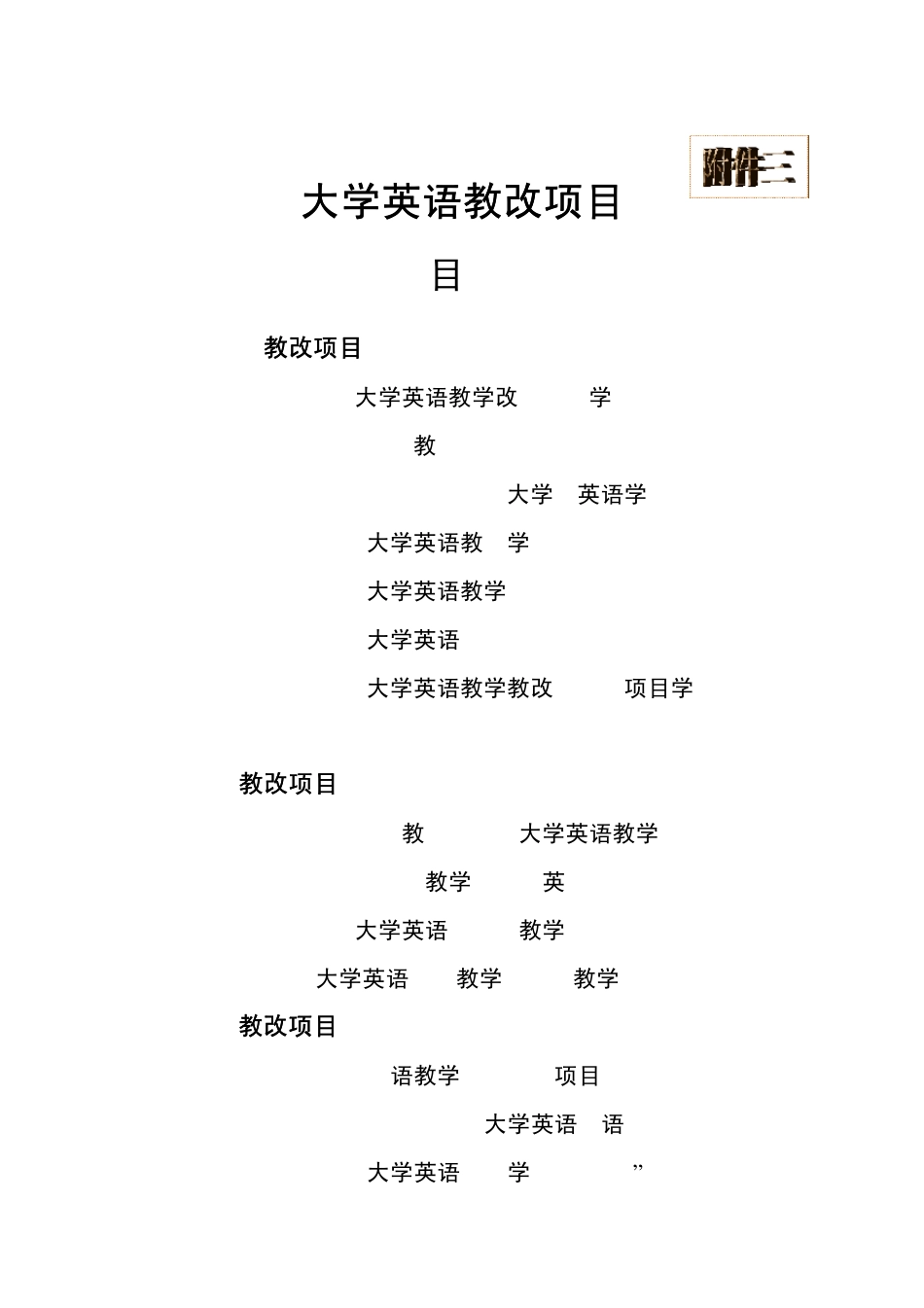 附件三

大学英语教改项目

目

教改项目

大学英语教学改 学

教

大学 英语学

大学英语教 学

大学英语教学

大学英语

大学英语教学教改 项目学

教改项目

教 大学英语教学

教学 英

大学英语 教学

大学英语 教学 教学

教改项目

语教学 项目

大学英语 语

大学英语 学 ”